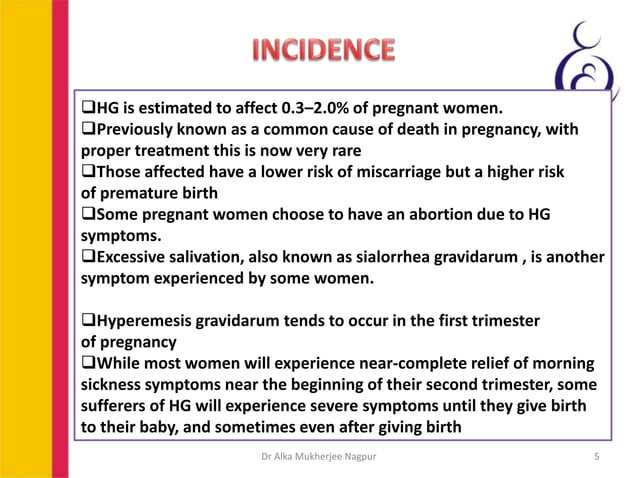 INCIDENCE

❑HG is estimated to affect 0.3–2.0% of pregnant women.
❑Previously known as a common cause of death in pregnancy, with proper treatment this is now very rare
❑Those affected have a lower risk of miscarriage but a higher risk of premature birth
❑Some pregnant women choose to have an abortion due to HG symptoms.
❑Excessive salivation, also known as sialorrhea gravidarum , is another symptom experienced by some women.

❑Hyperemesis gravidarum tends to occur in the first trimester of pregnancy
❑While most women will experience near-complete relief of morning sickness symptoms near the beginning of their second trimester, some sufferers of HG will experience severe symptoms until they give birth to their baby, and sometimes even after giving birth

Dr Alka Mukherjee Nagpur

5